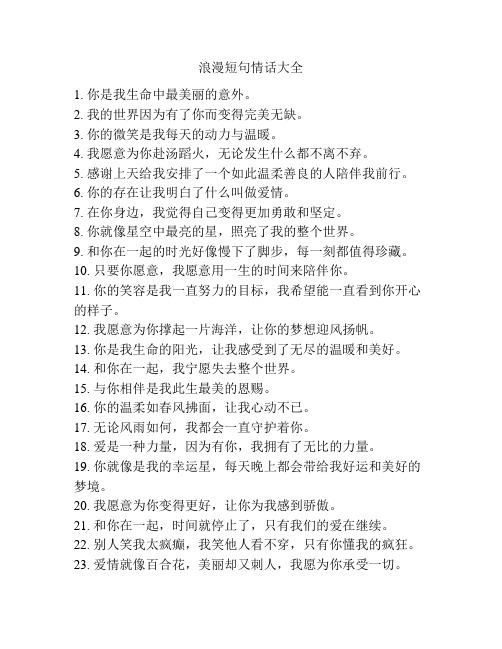 浪漫短句情话大全

1. 你是我生命中最美丽的意外。
2. 我的世界因为有了你而变得完美无缺。
3. 你的微笑是我每天的动力与温暖。
4. 我愿意为你赴汤蹈火，无论发生什么都不离不弃。
5. 感谢上天给我安排了一个如此温柔善良的人陪伴我前行。
6. 你的存在让我明白了什么叫做爱情。
7. 在你身边，我觉得自己变得更加勇敢和坚定。
8. 你就像星空中最亮的星，照亮了我的整个世界。
9. 和你在一起的时光好像慢下了脚步，每一刻都值得珍藏。
10. 只要你愿意，我愿意用一生的时间来陪伴你。
11. 你的笑容是我一直努力的目标，我希望能一直看到你开心的样子。
12. 我愿意为你撑起一片海洋，让你的梦想迎风扬帆。
13. 你是我生命的阳光，让我感受到了无尽的温暖和美好。
14. 和你在一起，我宁愿失去整个世界。
15. 与你相伴是我此生最美的恩赐。
16. 你的温柔如春风拂面，让我心动不已。
17. 无论风雨如何，我都会一直守护着你。
18. 爱是一种力量，因为有你，我拥有了无比的力量。
19. 你就像是我的幸运星，每天晚上都会带给我好运和美好的梦境。
20. 我愿意为你变得更好，让你为我感到骄傲。
21. 和你在一起，时间就停止了，只有我们的爱在继续。
22. 别人笑我太疯癫，我笑他人看不穿，只有你懂我的疯狂。
23. 爱情就像百合花，美丽却又刺人，我愿为你承受一切。